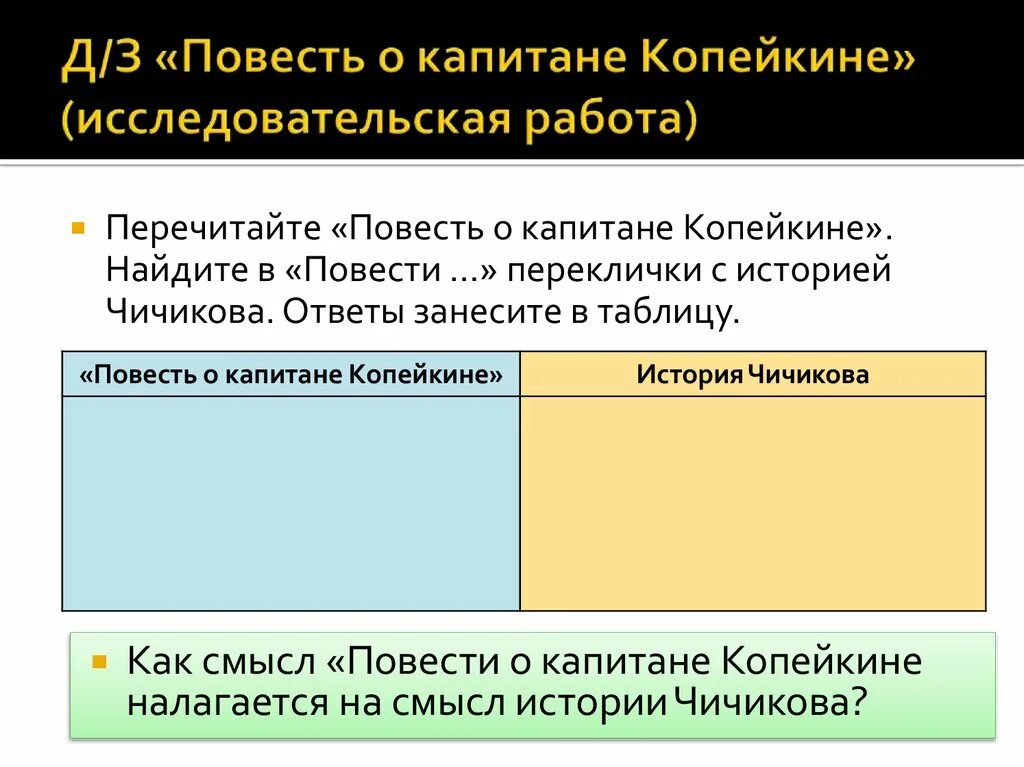 Д/З «Повесть о капитане Копейкине» (исследовательская работа)

Перечитайте «Повесть о капитане Копейкине». Найдите в «Повести ...» переклички с историей Чичикова. Ответы занесите в таблицу.

| «Повесть о капитане Копейкине» | История Чичикова |
|---|---|
| | |

Как смысл «Повести о капитане Копейкине налагается на смысл истории Чичикова?